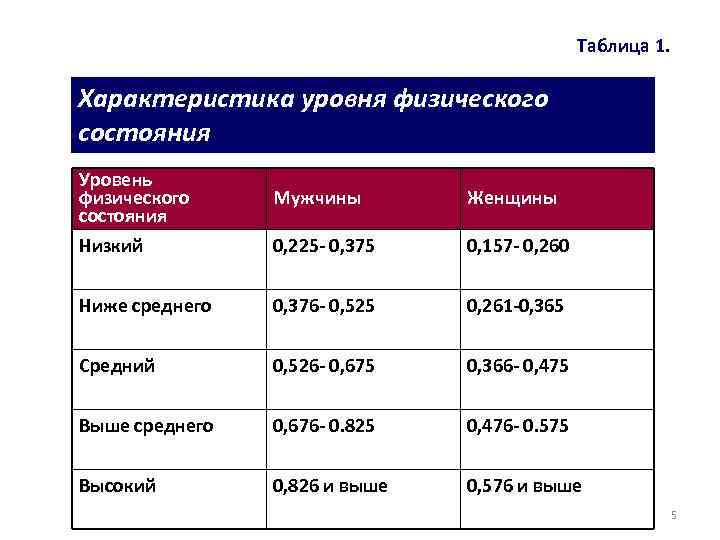 Таблица 1.

Характеристика уровня физического состояния

| Уровень физического состояния | Мужчины | Женщины |
|---|---|---|
| Низкий | 0,225- 0,375 | 0,157- 0,260 |
| Ниже среднего | 0,376- 0,525 | 0,261-0,365 |
| Средний | 0,526- 0,675 | 0,366- 0,475 |
| Выше среднего | 0,676- 0.825 | 0,476- 0.575 |
| Высокий | 0,826 и выше | 0,576 и выше |

5